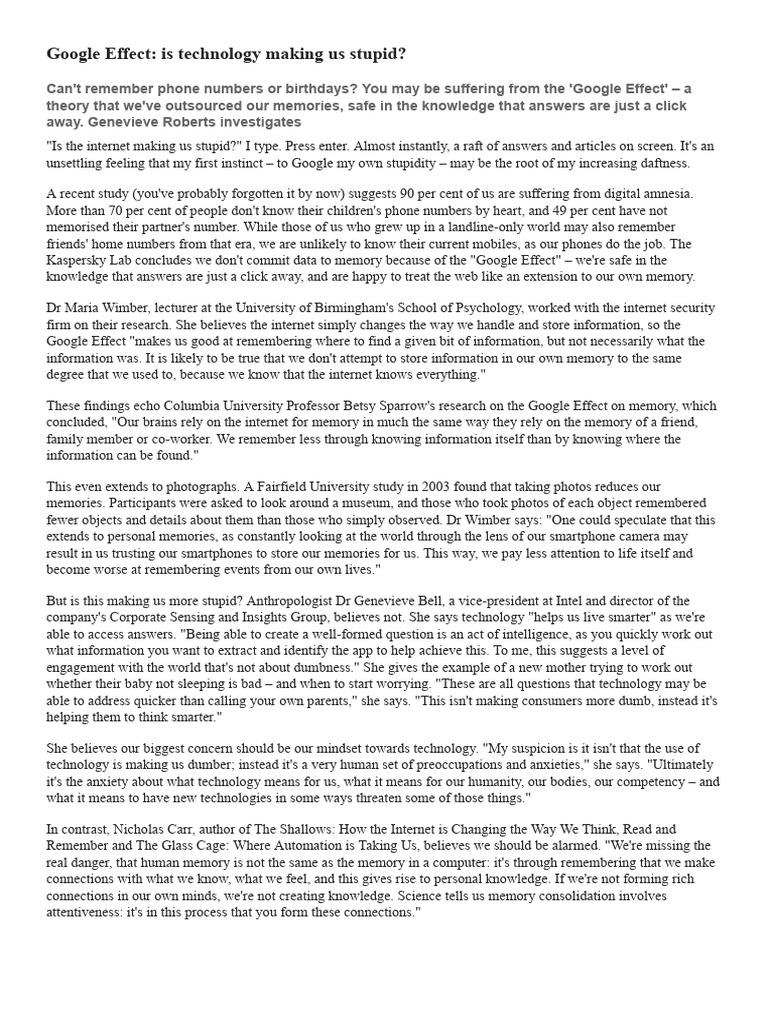 Google Effect: is technology making us stupid?

Can't remember phone numbers or birthdays? You may be suffering from the 'Google Effect' – a theory that we've outsourced our memories, safe in the knowledge that answers are just a click away. Genevieve Roberts investigates

"Is the internet making us stupid?" I type. Press enter. Almost instantly, a raft of answers and articles on screen. It's an unsettling feeling that my first instinct – to Google my own stupidity – may be the root of my increasing daftness.

A recent study (you've probably forgotten it by now) suggests 90 per cent of us are suffering from digital amnesia. More than 70 per cent of people don't know their children's phone numbers by heart, and 49 per cent have not memorised their partner's number. While those of us who grew up in a landline-only world may also remember friends' home numbers from that era, we are unlikely to know their current mobiles, as our phones do the job. The Kaspersky Lab concludes we don't commit data to memory because of the "Google Effect" – we're safe in the knowledge that answers are just a click away, and are happy to treat the web like an extension to our own memory.

Dr Maria Wimber, lecturer at the University of Birmingham's School of Psychology, worked with the internet security firm on their research. She believes the internet simply changes the way we handle and store information, so the Google Effect "makes us good at remembering where to find a given bit of information, but not necessarily what the information was. It is likely to be true that we don't attempt to store information in our own memory to the same degree that we used to, because we know that the internet knows everything."

These findings echo Columbia University Professor Betsy Sparrow's research on the Google Effect on memory, which concluded, "Our brains rely on the internet for memory in much the same way they rely on the memory of a friend, family member or co-worker. We remember less through knowing information itself than by knowing where the information can be found."

This even extends to photographs. A Fairfield University study in 2003 found that taking photos reduces our memories. Participants were asked to look around a museum, and those who took photos of each object remembered fewer objects and details about them than those who simply observed. Dr Wimber says: "One could speculate that this extends to personal memories, as constantly looking at the world through the lens of our smartphone camera may result in us trusting our smartphones to store our memories for us. This way, we pay less attention to life itself and become worse at remembering events from our own lives."

But is this making us more stupid? Anthropologist Dr Genevieve Bell, a vice-president at Intel and director of the company's Corporate Sensing and Insights Group, believes not. She says technology "helps us live smarter" as we're able to access answers. "Being able to create a well-formed question is an act of intelligence, as you quickly work out what information you want to extract and identify the app to help achieve this. To me, this suggests a level of engagement with the world that's not about dumbness." She gives the example of a new mother trying to work out whether their baby not sleeping is bad – and when to start worrying. "These are all questions that technology may be able to address quicker than calling your own parents," she says. "This isn't making consumers more dumb, instead it's helping them to think smarter."

She believes our biggest concern should be our mindset towards technology. "My suspicion is it isn't that the use of technology is making us dumber; instead it's a very human set of preoccupations and anxieties," she says. "Ultimately it's the anxiety about what technology means for us, what it means for our humanity, our bodies, our competency – and what it means to have new technologies in some ways threaten some of those things."

In contrast, Nicholas Carr, author of The Shallows: How the Internet is Changing the Way We Think, Read and Remember and The Glass Cage: Where Automation is Taking Us, believes we should be alarmed. "We're missing the real danger, that human memory is not the same as the memory in a computer: it's through remembering that we make connections with what we know, what we feel, and this gives rise to personal knowledge. If we're not forming rich connections in our own minds, we're not creating knowledge. Science tells us memory consolidation involves attentiveness: it's in this process that you form these connections."